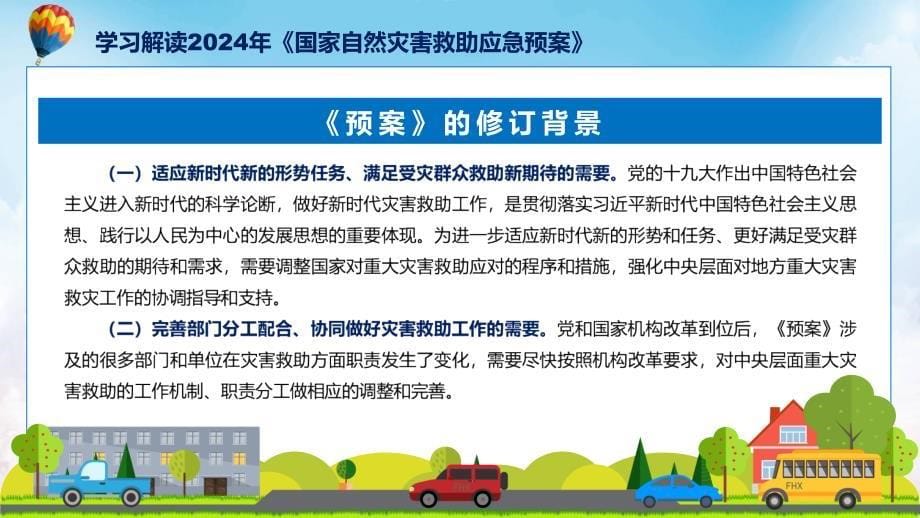 学习解读2024年《国家自然灾害救助应急预案》

《预案》的修订背景

（一）适应新时代新的形势任务、满足受灾群众救助新期待的需要。党的十九大作出中国特色社会主义进入新时代的科学论断，做好新时代灾害救助工作，是贯彻落实习近平新时代中国特色社会主义思想、践行以人民为中心的发展思想的重要体现。为进一步适应新时代新的形势和任务、更好满足受灾群众救助的期待和需求，需要调整国家对重大灾害救助应对的程序和措施，强化中央层面对地方重大灾害救灾工作的协调指导和支持。

（二）完善部门分工配合、协同做好灾害救助工作的需要。党和国家机构改革到位后，《预案》涉及的很多部门和单位在灾害救助方面职责发生了变化，需要尽快按照机构改革要求，对中央层面重大灾害救助的工作机制、职责分工做相应的调整和完善。

FHX